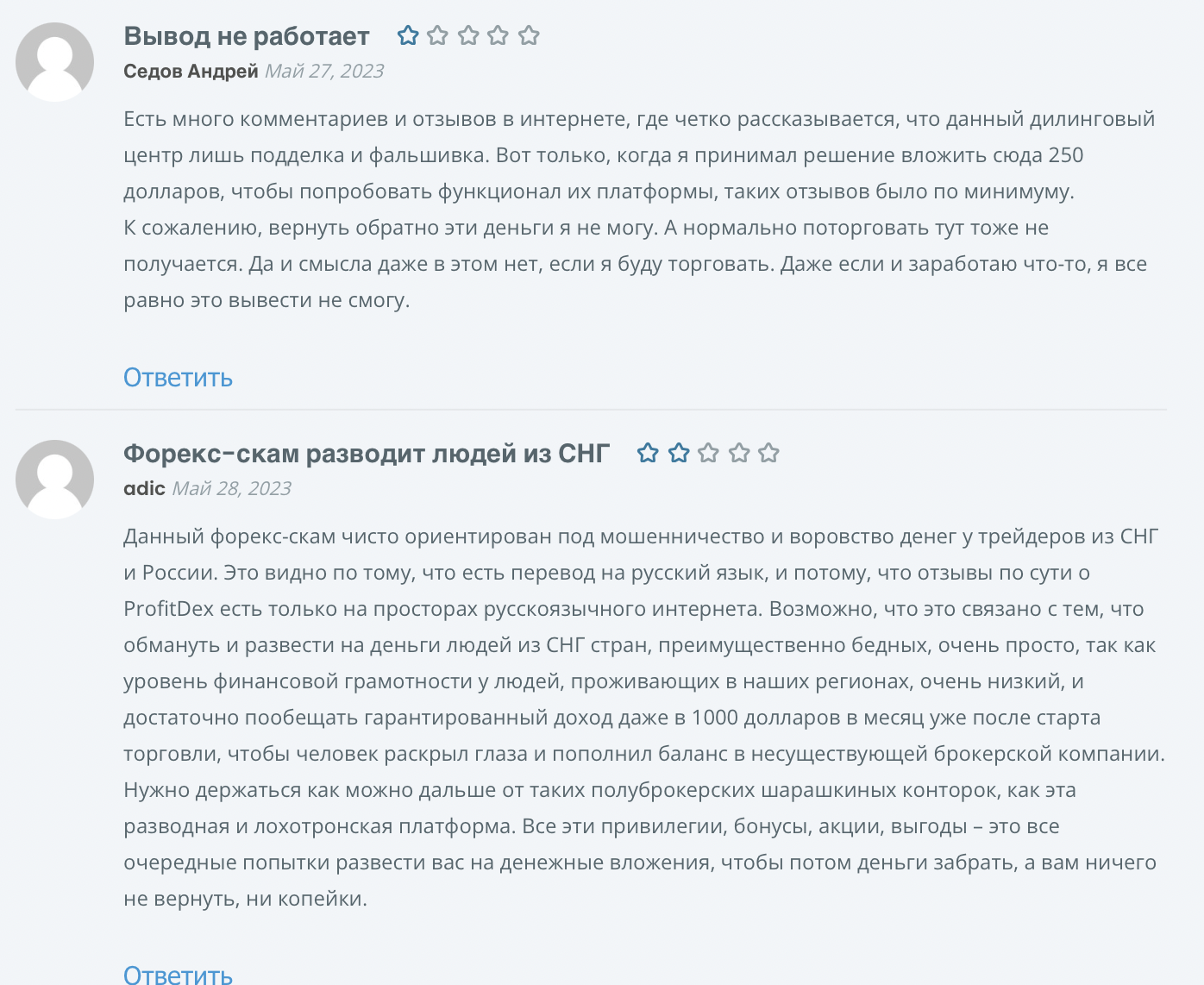 Вывод не работает

Седов Андрей Май 27, 2023

Есть много комментариев и отзывов в интернете, где четко рассказывается, что данный дилинговый центр лишь подделка и фальшивка. Вот только, когда я принимал решение вложить сюда 250 долларов, чтобы попробовать функционал их платформы, таких отзывов было по минимуму.
К сожалению, вернуть обратно эти деньги я не могу. А нормально поторговать тут тоже не получается. Да и смысла даже в этом нет, если я буду торговать. Даже если и заработаю что-то, я все равно это вывести не смогу.

Ответить

Форекс-скам разводит людей из СНГ

adic Май 28, 2023

Данный форекс-скам чисто ориентирован под мошенничество и воровство денег у трейдеров из СНГ и России. Это видно по тому, что есть перевод на русский язык, и потому, что отзывы по сути о ProfitDex есть только на просторах русскоязычного интернета. Возможно, что это связано с тем, что обмануть и развести на деньги людей из СНГ стран, преимущественно бедных, очень просто, так как уровень финансовой грамотности у людей, проживающих в наших регионах, очень низкий, и достаточно пообещать гарантированный доход даже в 1000 долларов в месяц уже после старта торговли, чтобы человек раскрыл глаза и пополнил баланс в несуществующей брокерской компании. Нужно держаться как можно дальше от таких полуброкерских шарашкиных конторок, как эта разводная и лохотронская платформа. Все эти привилегии, бонусы, акции, выгоды – это все очередные попытки развести вас на денежные вложения, чтобы потом деньги забрать, а вам ничего не вернуть, ни копейки.

Ответить